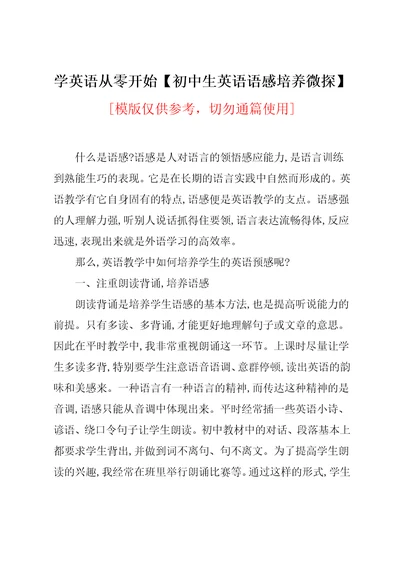 学英语从零开始【初中生英语语感培养微探】

[模版仅供参考，切勿通篇使用]

什么是语感?语感是人对语言的领悟感应能力，是语言训练到熟能生巧的表现。它是在长期的语言实践中自然而形成的。英语教学有它自身固有的特点，语感便是英语教学的支点。语感强的人理解力强，听别人说话抓得住要领，语言表达流畅得体，反应迅速，表现出来就是外语学习的高效率。

那么，英语教学中如何培养学生的英语预感呢?

一、注重朗读背诵，培养语感

朗读背诵是培养学生语感的基本方法，也是提高听说能力的前提。只有多读、多背诵，才能更好地理解句子或文章的意思。因此在平时教学中，我非常重视朗诵这一环节。上课时尽量让学生多读多背，特别要学生注意语音语调、意群停顿，读出英语的韵味和美感来。一种语言有一种语言的精神，而传达这种精神的是音调，语感只能从音调中体现出来。平时经常插一些英语小诗、谚语、绕口令句子让学生朗读。初中教材中的对话、段落基本上都要求学生背出，并做到词不离句、句不离文。为了提高学生朗读的兴趣，我经常在班里举行朗诵比赛等。通过这样的形式，学生